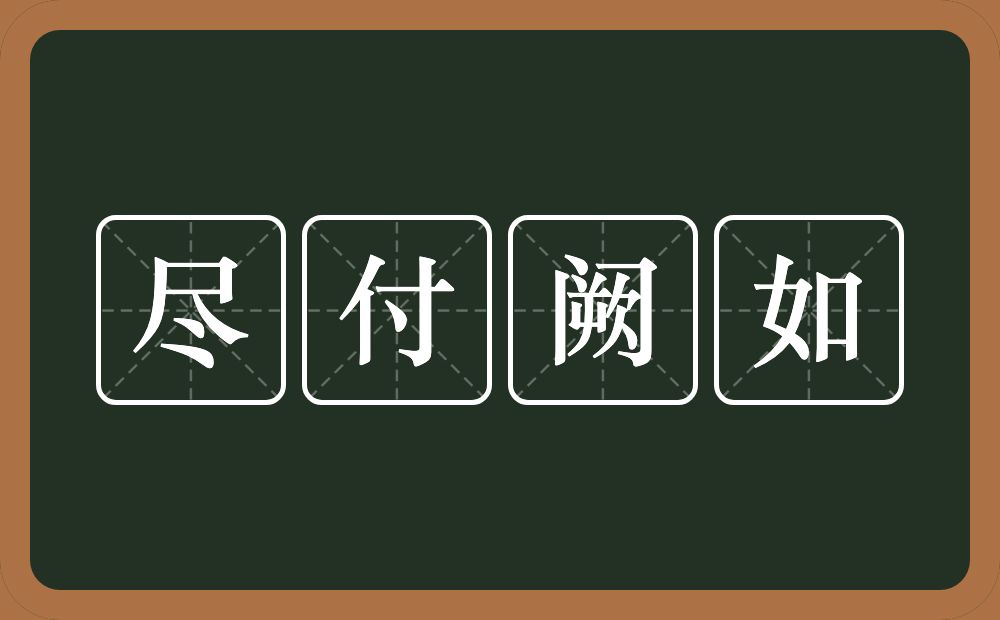 尽付阙如